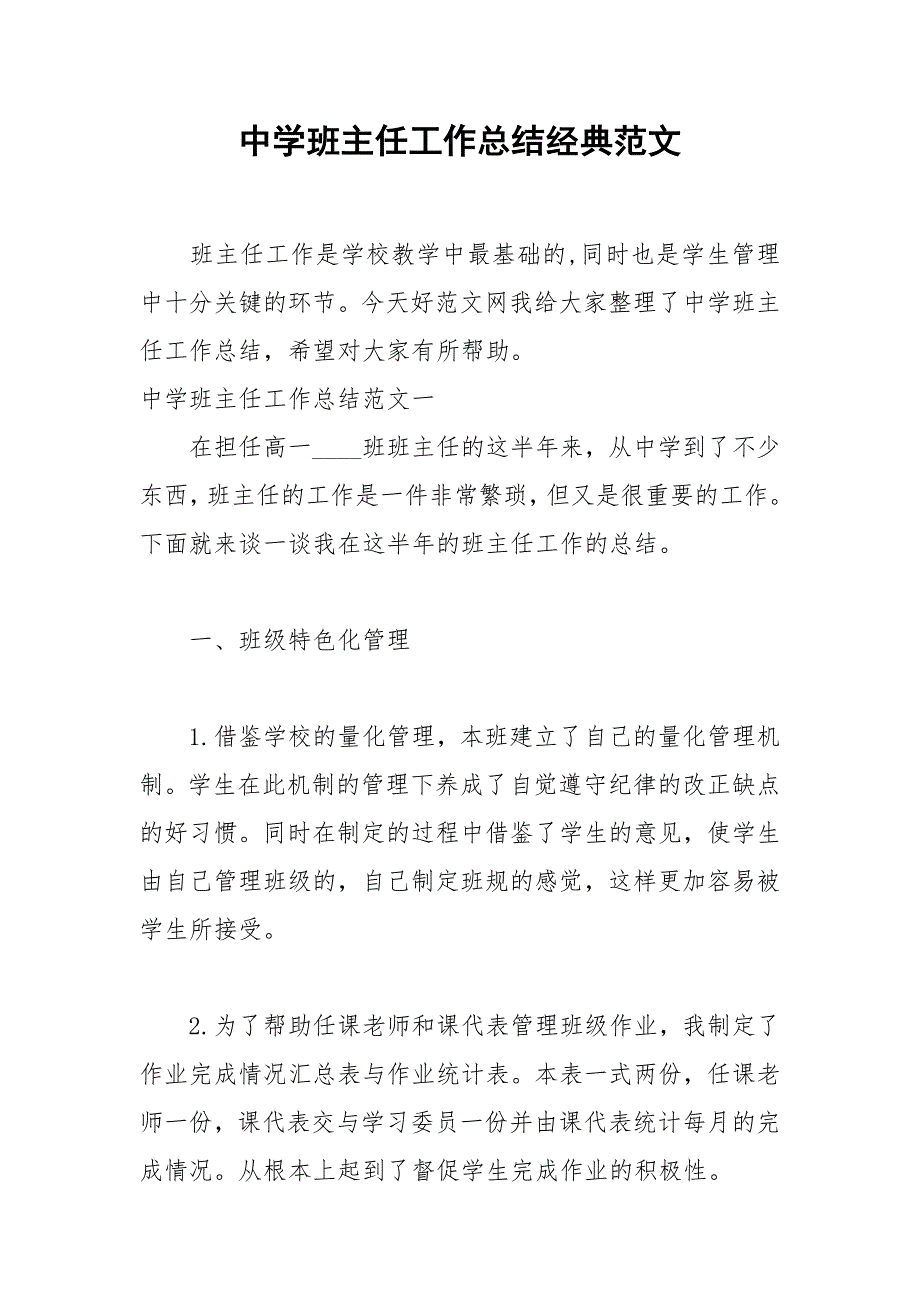 中学班主任工作总结经典范文

班主任工作是学校教学中最基础的,同时也是学生管理中十分关键的环节。今天好范文网我给大家整理了中学班主任工作总结，希望对大家有所帮助。

中学班主任工作总结范文一

在担任高一____班班主任的这半年来，从中学到了不少东西，班主任的工作是一件非常繁琐，但又是很重要的工作。下面就来谈一谈我在这半年的班主任工作的总结。

一、班级特色化管理

1.借鉴学校的量化管理，本班建立了自己的量化管理机制。学生在此机制的管理下养成了自觉遵守纪律的改正缺点的好习惯。同时在制定的过程中借鉴了学生的意见，使学生由自己管理班级的，自己制定班规的感觉，这样更加容易被学生所接受。

2.为了帮助任课老师和课代表管理班级作业，我制定了作业完成情况汇总表与作业统计表。本表一式两份，任课老师一份，课代表交与学习委员一份并由课代表统计每月的完成情况。从根本上起到了督促学生完成作业的积极性。